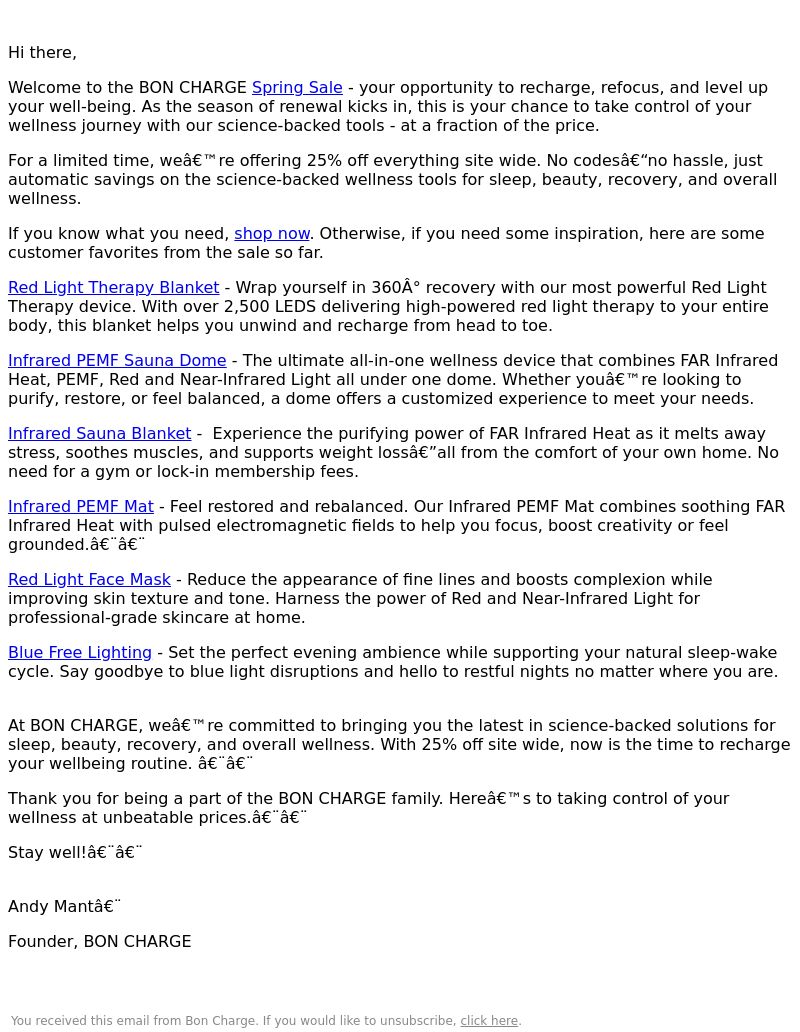 Hi there,

Welcome to the BON CHARGE Spring Sale - your opportunity to recharge, refocus, and level up your well-being. As the season of renewal kicks in, this is your chance to take control of your wellness journey with our science-backed tools - at a fraction of the price.

For a limited time, weâ€™re offering 25% off everything site wide. No codesâ€“no hassle, just automatic savings on the science-backed wellness tools for sleep, beauty, recovery, and overall wellness.

If you know what you need, shop now. Otherwise, if you need some inspiration, here are some customer favorites from the sale so far.

Red Light Therapy Blanket - Wrap yourself in 360Â° recovery with our most powerful Red Light Therapy device. With over 2,500 LEDS delivering high-powered red light therapy to your entire body, this blanket helps you unwind and recharge from head to toe.

Infrared PEMF Sauna Dome - The ultimate all-in-one wellness device that combines FAR Infrared Heat, PEMF, Red and Near-Infrared Light all under one dome. Whether youâ€™re looking to purify, restore, or feel balanced, a dome offers a customized experience to meet your needs.

Infrared Sauna Blanket - Experience the purifying power of FAR Infrared Heat as it melts away stress, soothes muscles, and supports weight lossâ€”all from the comfort of your own home. No need for a gym or lock-in membership fees.

Infrared PEMF Mat - Feel restored and rebalanced. Our Infrared PEMF Mat combines soothing FAR Infrared Heat with pulsed electromagnetic fields to help you focus, boost creativity or feel grounded.â€¨â€¨

Red Light Face Mask - Reduce the appearance of fine lines and boosts complexion while improving skin texture and tone. Harness the power of Red and Near-Infrared Light for professional-grade skincare at home.

Blue Free Lighting - Set the perfect evening ambience while supporting your natural sleep-wake cycle. Say goodbye to blue light disruptions and hello to restful nights no matter where you are.

At BON CHARGE, weâ€™re committed to bringing you the latest in science-backed solutions for sleep, beauty, recovery, and overall wellness. With 25% off site wide, now is the time to recharge your wellbeing routine. â€¨â€¨

Thank you for being a part of the BON CHARGE family. Hereâ€™s to taking control of your wellness at unbeatable prices.â€¨â€¨

Stay well!â€¨â€¨

Andy Mantâ€¨

Founder, BON CHARGE

You received this email from Bon Charge. If you would like to unsubscribe, click here.